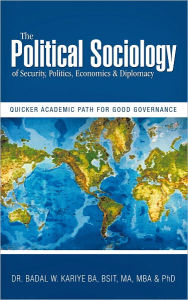 The
Political Sociology
of Security, Politics, Economics & Diplomacy

QUICKER ACADEMIC PATH FOR GOOD GOVERNANCE

DR. BADAL W. KARIYE BA, BSIT, MA, MBA & PhD